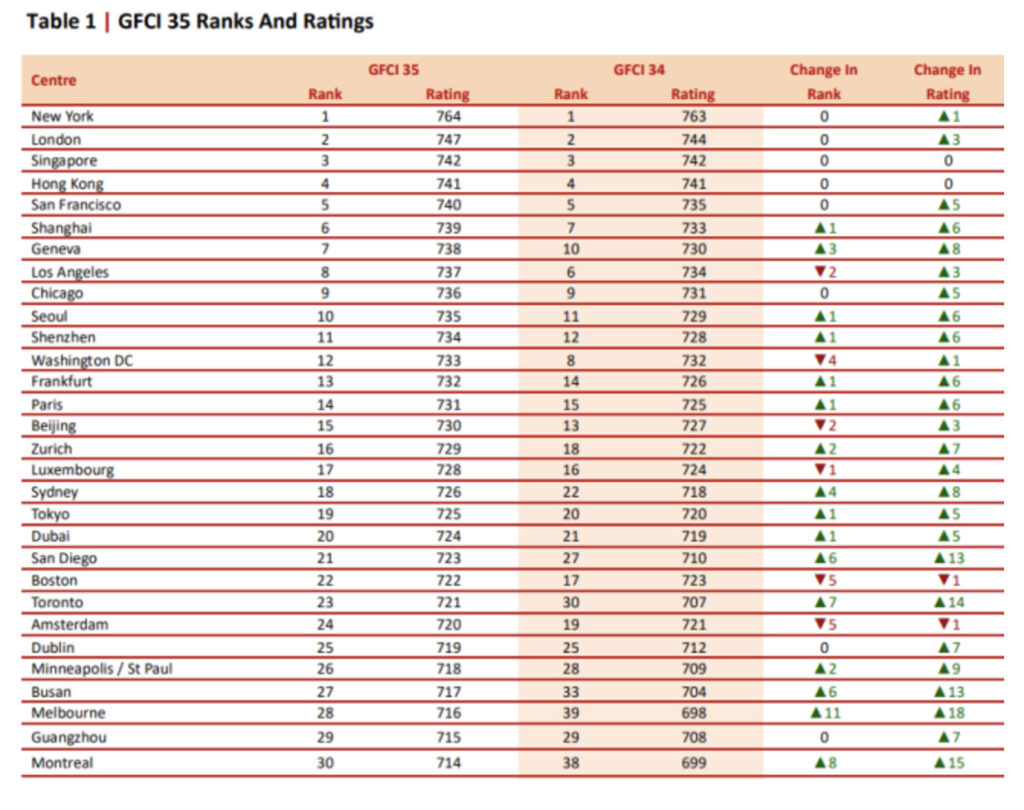 Table 1 | GFCI 35 Ranks And Ratings

| Centre | GFCI 35 Rank | GFCI 35 Rating | GFCI 34 Rank | GFCI 34 Rating | Change In Rank | Change In Rating |
|---|---|---|---|---|---|---|
| New York | 1 | 764 | 1 | 763 | 0 | ▲1 |
| London | 2 | 747 | 2 | 744 | 0 | ▲3 |
| Singapore | 3 | 742 | 3 | 742 | 0 | 0 |
| Hong Kong | 4 | 741 | 4 | 741 | 0 | 0 |
| San Francisco | 5 | 740 | 5 | 735 | 0 | ▲5 |
| Shanghai | 6 | 739 | 7 | 733 | ▲1 | ▲6 |
| Geneva | 7 | 738 | 10 | 730 | ▲3 | ▲8 |
| Los Angeles | 8 | 737 | 6 | 734 | ▼2 | ▲3 |
| Chicago | 9 | 736 | 9 | 731 | 0 | ▲5 |
| Seoul | 10 | 735 | 11 | 729 | ▲1 | ▲6 |
| Shenzhen | 11 | 734 | 12 | 728 | ▲1 | ▲6 |
| Washington DC | 12 | 733 | 8 | 732 | ▼4 | ▲1 |
| Frankfurt | 13 | 732 | 14 | 726 | ▲1 | ▲6 |
| Paris | 14 | 731 | 15 | 725 | ▲1 | ▲6 |
| Beijing | 15 | 730 | 13 | 727 | ▼2 | ▲3 |
| Zurich | 16 | 729 | 18 | 722 | ▲2 | ▲7 |
| Luxembourg | 17 | 728 | 16 | 724 | ▼1 | ▲4 |
| Sydney | 18 | 726 | 22 | 718 | ▲4 | ▲8 |
| Tokyo | 19 | 725 | 20 | 720 | ▲1 | ▲5 |
| Dubai | 20 | 724 | 21 | 719 | ▲1 | ▲5 |
| San Diego | 21 | 723 | 27 | 710 | ▲6 | ▲13 |
| Boston | 22 | 722 | 17 | 723 | ▼5 | ▼1 |
| Toronto | 23 | 721 | 30 | 707 | ▲7 | ▲14 |
| Amsterdam | 24 | 720 | 19 | 721 | ▼5 | ▼1 |
| Dublin | 25 | 719 | 25 | 712 | 0 | ▲7 |
| Minneapolis / St Paul | 26 | 718 | 28 | 709 | ▲2 | ▲9 |
| Busan | 27 | 717 | 33 | 704 | ▲6 | ▲13 |
| Melbourne | 28 | 716 | 39 | 698 | ▲11 | ▲18 |
| Guangzhou | 29 | 715 | 29 | 708 | 0 | ▲7 |
| Montreal | 30 | 714 | 38 | 699 | ▲8 | ▲15 |